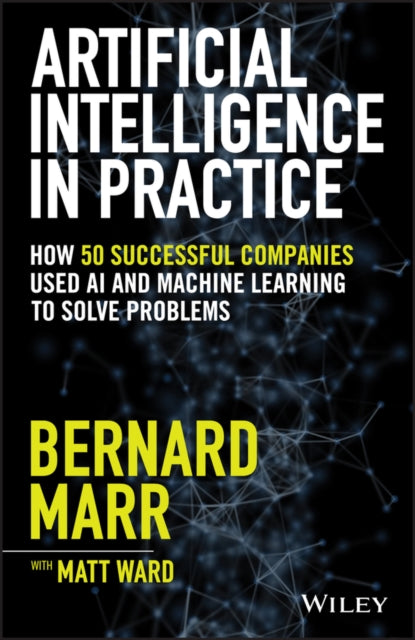 ARTIFICIAL INTELLIGENCE IN PRACTICE

HOW 50 SUCCESSFUL COMPANIES USED AI AND MACHINE LEARNING TO SOLVE PROBLEMS

BERNARD MARR

WITH MATT WARD

WILEY